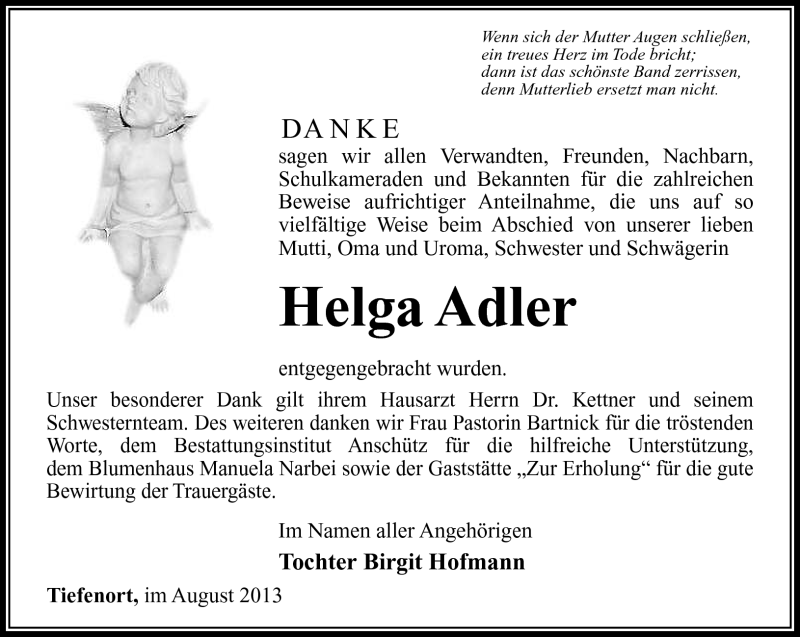 Wenn sich der Mutter Augen schließen,
ein treues Herz im Tode bricht;
dann ist das schönste Band zerrissen,
denn Mutterlieb ersetzt man nicht.

DANKE

sagen wir allen Verwandten, Freunden, Nachbarn, Schulkameraden und Bekannten für die zahlreichen Beweise aufrichtiger Anteilnahme, die uns auf so vielfältige Weise beim Abschied von unserer lieben Mutti, Oma und Uroma, Schwester und Schwägerin

Helga Adler

entgegengebracht wurden.

Unser besonderer Dank gilt ihrem Hausarzt Herrn Dr. Kettner und seinem Schwesternteam. Des weiteren danken wir Frau Pastorin Bartnick für die tröstenden Worte, dem Bestattungsinstitut Anschütz für die hilfreiche Unterstützung, dem Blumenhaus Manuela Narbei sowie der Gaststätte „Zur Erholung“ für die gute Bewirtung der Trauergäste.

Im Namen aller Angehörigen

Tochter Birgit Hofmann

Tiefenort, im August 2013